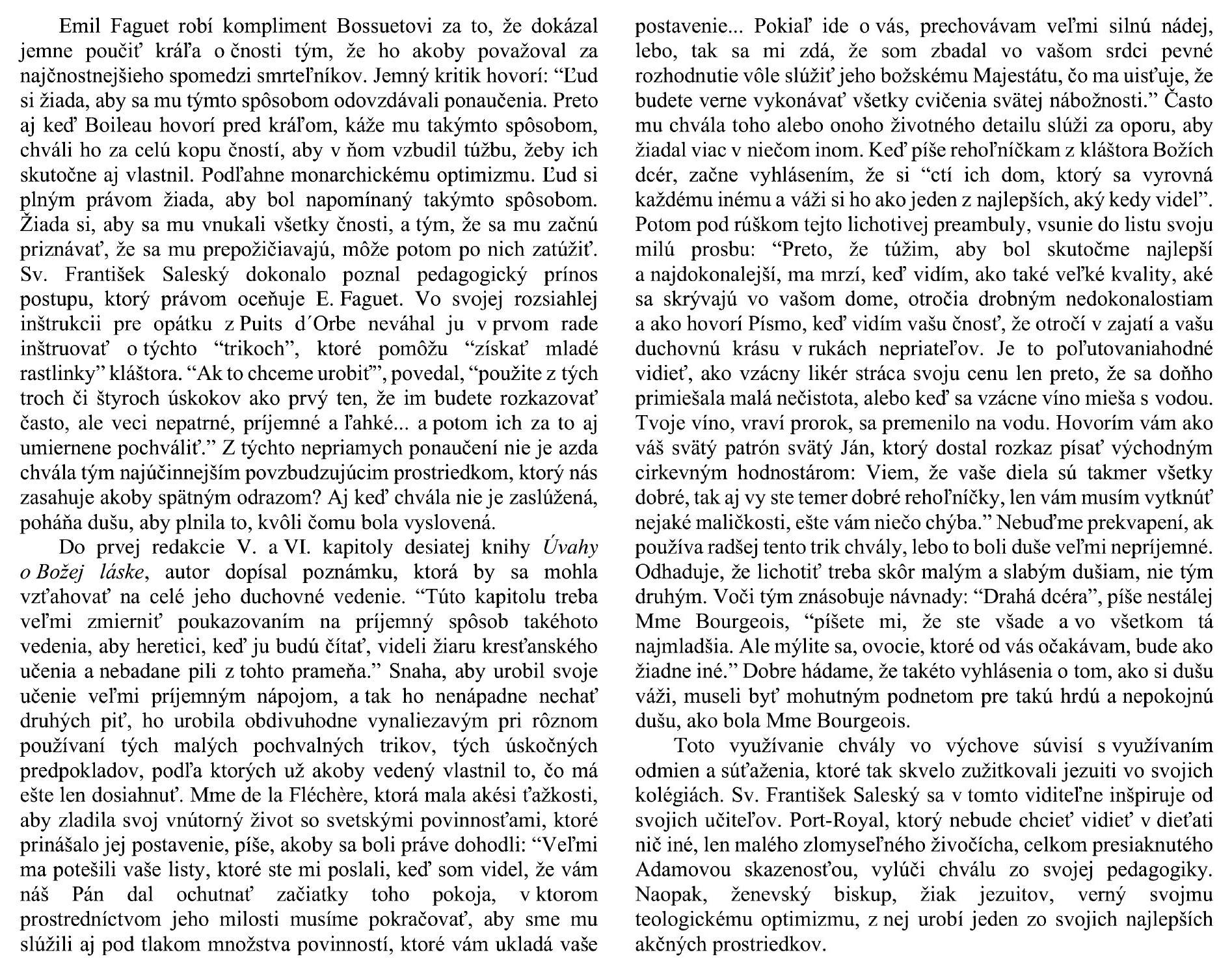 Emil Faguet robí kompliment Bossuetovi za to, že dokázal jemne poučiť kráľa o čnosti tým, že ho akoby považoval za najčnostnejšieho spomedzi smrteľníkov. Jemný kritik hovorí: “Ľud si žiada, aby sa mu týmto spôsobom odovzdávali ponaučenia. Preto aj keď Boileau hovorí pred kráľom, káže mu takýmto spôsobom, chváli ho za celú kopu čností, aby v ňom vzbudil túžbu, žeby ich skutočne aj vlastnil. Podľahne monarchickému optimizmu. Ľud si plným právom žiada, aby bol napomínaný takýmto spôsobom. Žiada si, aby sa mu vnukali všetky čnosti, a tým, že sa mu začnú priznávať, že sa mu prepožičiavajú, môže potom po nich zatúžiť. Sv. František Saleský dokonalo poznal pedagogický prínos postupu, ktorý právom oceňuje E. Faguet. Vo svojej rozsiahlej inštrukcii pre opátku z Puits d´Orbe neváhal ju v prvom rade inštruovať o týchto “trikoch”, ktoré pomôžu “získať mladé rastlinky” kláštora. “Ak to chceme urobiť”, povedal, “použite z tých troch či štyroch úskokov ako prvý ten, že im budete rozkazovať často, ale veci nepatrné, príjemné a ľahké... a potom ich za to aj umiernene pochváliť.” Z týchto nepriamych ponaučení nie je azda chvála tým najúčinnejším povzbudzujúcim prostriedkom, ktorý nás zasahuje akoby spätným odrazom? Aj keď chvála nie je zaslúžená, poháňa dušu, aby plnila to, kvôli čomu bola vyslovená.

Do prvej redakcie V. a VI. kapitoly desiatej knihy Úvahy o Božej láske, autor dopísal poznámku, ktorá by sa mohla vzťahovať na celé jeho duchovné vedenie. “Túto kapitolu treba veľmi zmierniť poukazovaním na príjemný spôsob takéhoto vedenia, aby heretici, keď ju budú čítať, videli žiaru kresťanského učenia a nebadane pili z tohto prameňa.” Snaha, aby urobil svoje učenie veľmi príjemným nápojom, a tak ho nenápadne nechať druhých piť, ho urobila obdivuhodne vynaliezavým pri rôznom používaní tých malých pochvalných trikov, tých úskočných predpokladov, podľa ktorých už akoby vedený vlastnil to, čo má ešte len dosiahnuť. Mme de la Fléchère, ktorá mala akési ťažkosti, aby zladila svoj vnútorný život so svetskými povinnosťami, ktoré prinášalo jej postavenie, píše, akoby sa boli práve dohodli: “Veľmi ma potešili vaše listy, ktoré ste mi poslali, keď som videl, že vám náš Pán dal ochutnať začiatky toho pokoja, v ktorom prostredníctvom jeho milosti musíme pokračovať, aby sme mu slúžili aj pod tlakom množstva povinností, ktoré vám ukladá vaše postavenie... Pokiaľ ide o vás, prechovávam veľmi silnú nádej, lebo, tak sa mi zdá, že som zbadal vo vašom srdci pevné rozhodnutie vôle slúžiť jeho božskému Majestátu, čo ma uisťuje, že budete verne vykonávať všetky cvičenia svätej nábožnosti.” Často mu chvála toho alebo onoho životného detailu slúži za oporu, aby žiadal viac v niečom inom. Keď píše rehoľníčkam z kláštora Božích dcér, začne vyhlásením, že si “ctí ich dom, ktorý sa vyrovná každému inému a váži si ho ako jeden z najlepších, aký kedy videl”. Potom pod rúškom tejto lichotivej preambuly, vsunie do listu svoju milú prosbu: “Preto, že túžim, aby bol skutočme najlepší a najdokonalejší, ma mrzí, keď vidím, ako také veľké kvality, aké sa skrývajú vo vašom dome, otročia drobným nedokonalostiam a ako hovorí Písmo, keď vidím vašu čnosť, že otročí v zajatí a vašu duchovnú krásu v rukách nepriateľov. Je to poľutovaniahodné vidieť, ako vzácny likér stráca svoju cenu len preto, že sa doňho primiešala malá nečistota, alebo keď sa vzácne víno mieša s vodou. Tvoje víno, vraví prorok, sa premenilo na vodu. Hovorím vám ako váš svätý patrón svätý Ján, ktorý dostal rozkaz písať východným cirkevným hodnostárom: Viem, že vaše diela sú takmer všetky dobré, tak aj vy ste temer dobré rehoľníčky, len vám musím vytknúť nejaké maličkosti, ešte vám niečo chýba.” Nebuďme prekvapení, ak používa radšej tento trik chvály, lebo to boli duše veľmi nepríjemné. Odhaduje, že lichotiť treba skôr malým a slabým dušiam, nie tým druhým. Voči tým znásobuje návnady: “Drahá dcéra”, píše nestálej Mme Bourgeois, “píšete mi, že ste všade a vo všetkom tá najmladšia. Ale mýlite sa, ovocie, ktoré od vás očakávam, bude ako žiadne iné.” Dobre hádame, že takéto vyhlásenia o tom, ako si dušu váži, museli byť mohutným podnetom pre takú hrdú a nepokojnú dušu, ako bola Mme Bourgeois.

Toto využívanie chvály vo výchove súvisí s využívaním odmien a súťaženia, ktoré tak skvelo zužitkovali jezuiti vo svojich kolégiách. Sv. František Saleský sa v tomto viditeľne inšpiruje od svojich učiteľov. Port-Royal, ktorý nebude chcieť vidieť v dieťati nič iné, len malého zlomyseľného živočícha, celkom presiaknutého Adamovou skazenosťou, vylúči chválu zo svojej pedagogiky. Naopak, ženevský biskup, žiak jezuitov, verný svojmu teologickému optimizmu, z nej urobí jeden zo svojich najlepších akčných prostriedkov.